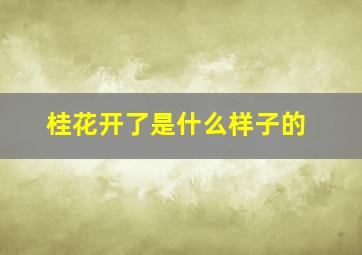 桂花开了是什么样子的